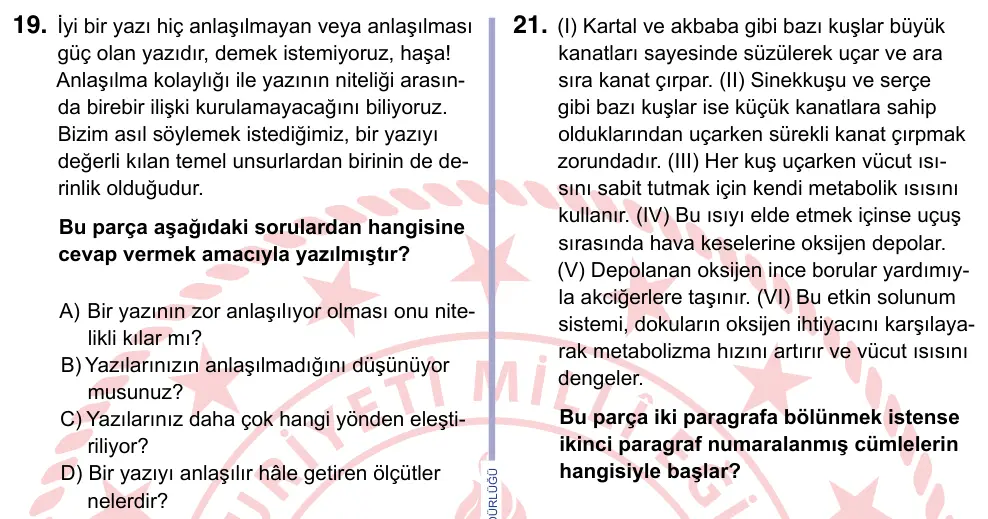 19. İyi bir yazı hiç anlaşılmayan veya anlaşılması güç olan yazıdır, demek istemiyoruz, haşa! Anlaşılma kolaylığı ile yazının niteliği arasında birebir ilişki kurulamayacağını biliyoruz. Bizim asıl söylemek istediğimiz, bir yazıyı değerli kılan temel unsurlardan birinin de derinlik olduğudur.

Bu parça aşağıdaki sorulardan hangisine cevap vermek amacıyla yazılmıştır?

A) Bir yazının zor anlaşılıyor olması onu nitelikli kılar mı?
B) Yazılarınızın anlaşılmadığını düşünüyor musunuz?
C) Yazılarınız daha çok hangi yönden eleştiriliyor?
D) Bir yazıyı anlaşılır hâle getiren ölçütler nelerdir?

21. (I) Kartal ve akbaba gibi bazı kuşlar büyük kanatları sayesinde süzülerek uçar ve ara sıra kanat çırpar. (II) Sinekkuşu ve serçe gibi bazı kuşlar ise küçük kanatlara sahip olduklarından uçarken sürekli kanat çırpmak zorundadır. (III) Her kuş uçarken vücut ısısını sabit tutmak için kendi metabolik ısısını kullanır. (IV) Bu ısıyı elde etmek içinse uçuş sırasında hava keselerine oksijen depolar. (V) Depolanan oksijen ince borular yardımıyla akciğerlere taşınır. (VI) Bu etkin solunum sistemi, dokuların oksijen ihtiyacını karşılayarak metabolizma hızını artırır ve vücut ısısını dengeler.

Bu parça iki paragrafa bölünmek istense ikinci paragraf numaralanmış cümlelerin hangisiyle başlar?

ÜRLÜĞÜ